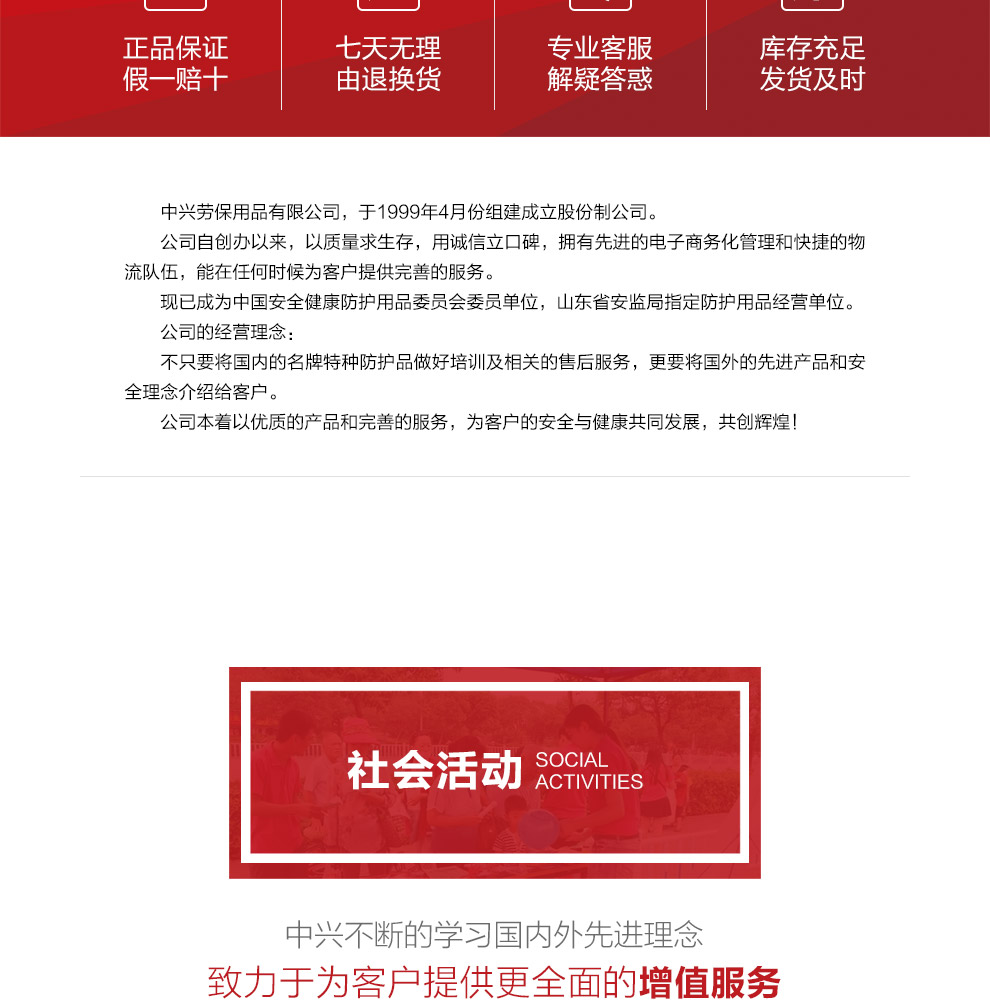 正品保证
假一赔十

七天无理
由退换货

专业客服
解疑答惑

库存充足
发货及时

中兴劳保用品有限公司，于1999年4月份组建成立股份制公司。

公司自创办以来，以质量求生存，用诚信立口碑，拥有先进的电子商务化管理和快捷的物流队伍，能在任何时候为客户提供完善的服务。

现已成为中国安全健康防护用品委员会委员单位，山东省安监局指定防护用品经营单位。

公司的经营理念：

不只要将国内的名牌特种防护品做好培训及相关的售后服务，更要将国外的先进产品和安全理念介绍给客户。

公司本着以优质的产品和完善的服务，为客户的安全与健康共同发展，共创辉煌！

社会活动 SOCIAL ACTIVITIES

中兴不断的学习国内外先进理念
致力于为客户提供更全面的增值服务